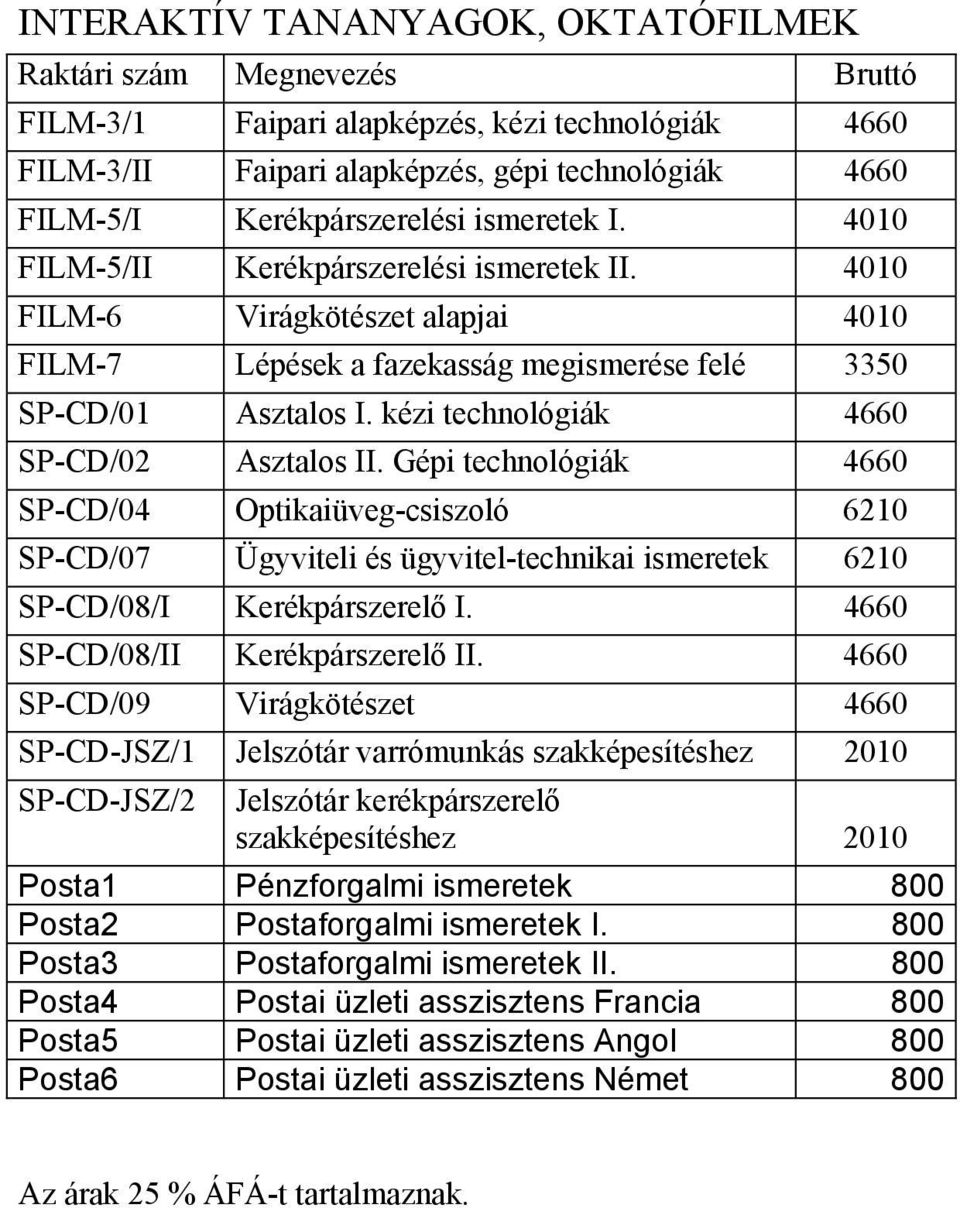 INTERAKTÍV TANANYAGOK, OKTATÓFILMEK

| Raktári szám | Megnevezés | Bruttó |
|---|---|---|
| FILM-3/1 | Faipari alapképzés, kézi technológiák | 4660 |
| FILM-3/II | Faipari alapképzés, gépi technológiák | 4660 |
| FILM-5/I | Kerékpárszerelési ismeretek I. | 4010 |
| FILM-5/II | Kerékpárszerelési ismeretek II. | 4010 |
| FILM-6 | Virágkötészet alapjai | 4010 |
| FILM-7 | Lépések a fazekasság megismerése felé | 3350 |
| SP-CD/01 | Asztalos I. kézi technológiák | 4660 |
| SP-CD/02 | Asztalos II. Gépi technológiák | 4660 |
| SP-CD/04 | Optikaiüveg-csiszoló | 6210 |
| SP-CD/07 | Ügyviteli és ügyvitel-technikai ismeretek | 6210 |
| SP-CD/08/I | Kerékpárszerelő I. | 4660 |
| SP-CD/08/II | Kerékpárszerelő II. | 4660 |
| SP-CD/09 | Virágkötészet | 4660 |
| SP-CD-JSZ/1 | Jelszótár varrómunkás szakképesítéshez | 2010 |
| SP-CD-JSZ/2 | Jelszótár kerékpárszerelő szakképesítéshez | 2010 |
| Posta1 | Pénzforgalmi ismeretek | 800 |
| Posta2 | Postaforgalmi ismeretek I. | 800 |
| Posta3 | Postaforgalmi ismeretek II. | 800 |
| Posta4 | Postai üzleti asszisztens Francia | 800 |
| Posta5 | Postai üzleti asszisztens Angol | 800 |
| Posta6 | Postai üzleti asszisztens Német | 800 |

Az árak 25 % ÁFÁ-t tartalmaznak.